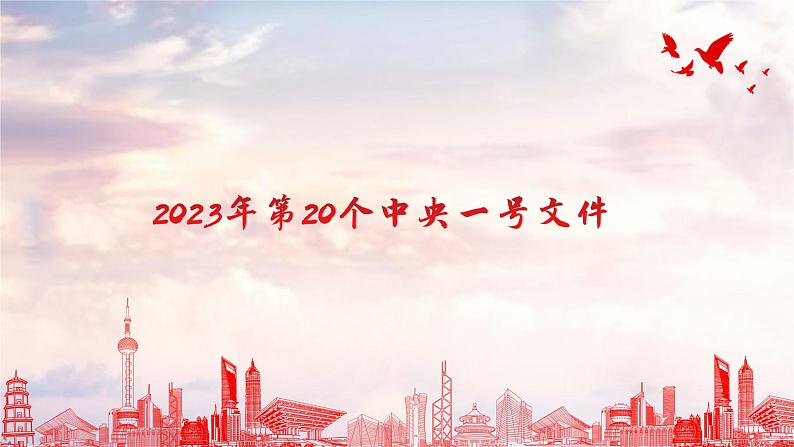 2023年第20个中央一号文件